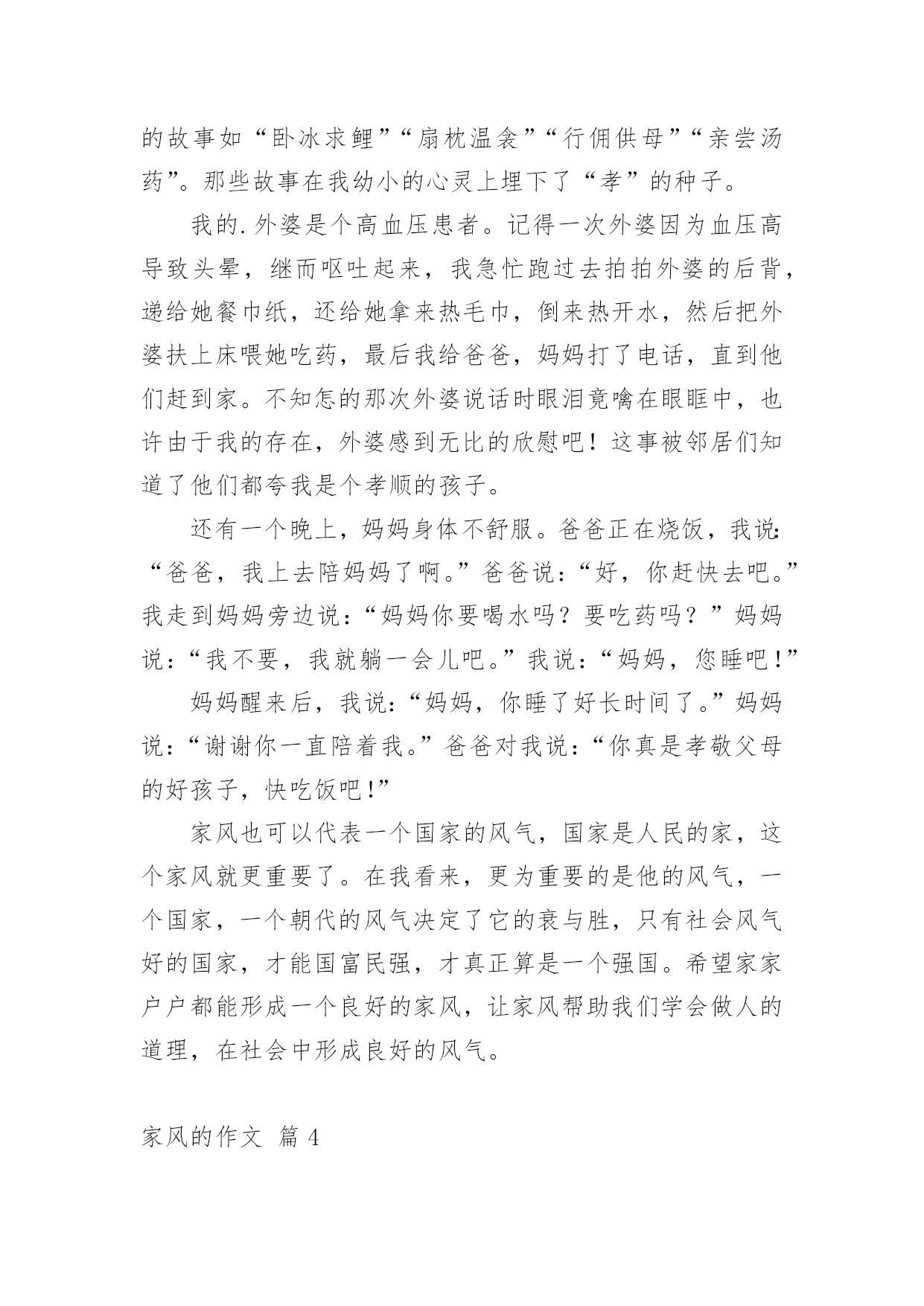 的故事如“卧冰求鲤”“扇枕温衾”“行佣供母”“亲尝汤药”。那些故事在我幼小的心灵上埋下了“孝”的种子。

我的.外婆是个高血压患者。记得一次外婆因为血压高导致头晕，继而呕吐起来，我急忙跑过去拍拍外婆的后背，递给她餐巾纸，还给她拿来热毛巾，倒来热开水，然后把外婆扶上床喂她吃药，最后我给爸爸，妈妈打了电话，直到他们赶到家。不知怎的那次外婆说话时眼泪竟噙在眼眶中，也许由于我的存在，外婆感到无比的欣慰吧！这事被邻居们知道了他们都夸我是个孝顺的孩子。

还有一个晚上，妈妈身体不舒服。爸爸正在烧饭，我说：“爸爸，我上去陪妈妈了啊。”爸爸说：“好，你赶快去吧。”我走到妈妈旁边说：“妈妈你要喝水吗？要吃药吗？”妈妈说：“我不要，我就躺一会儿吧。”我说：“妈妈，您睡吧！”

妈妈醒来后，我说：“妈妈，你睡了好长时间了。”妈妈说：“谢谢你一直陪着我。”爸爸对我说：“你真是孝敬父母的好孩子，快吃饭吧！”

家风也可以代表一个国家的风气，国家是人民的家，这个家风就更重要了。在我看来，更为重要的是他的风气，一个国家，一个朝代的风气决定了它的衰与胜，只有社会风气好的国家，才能国富民强，才真正算是一个强国。希望家家户户都能形成一个良好的家风，让家风帮助我们学会做人的道理，在社会中形成良好的风气。

家风的作文 篇 4